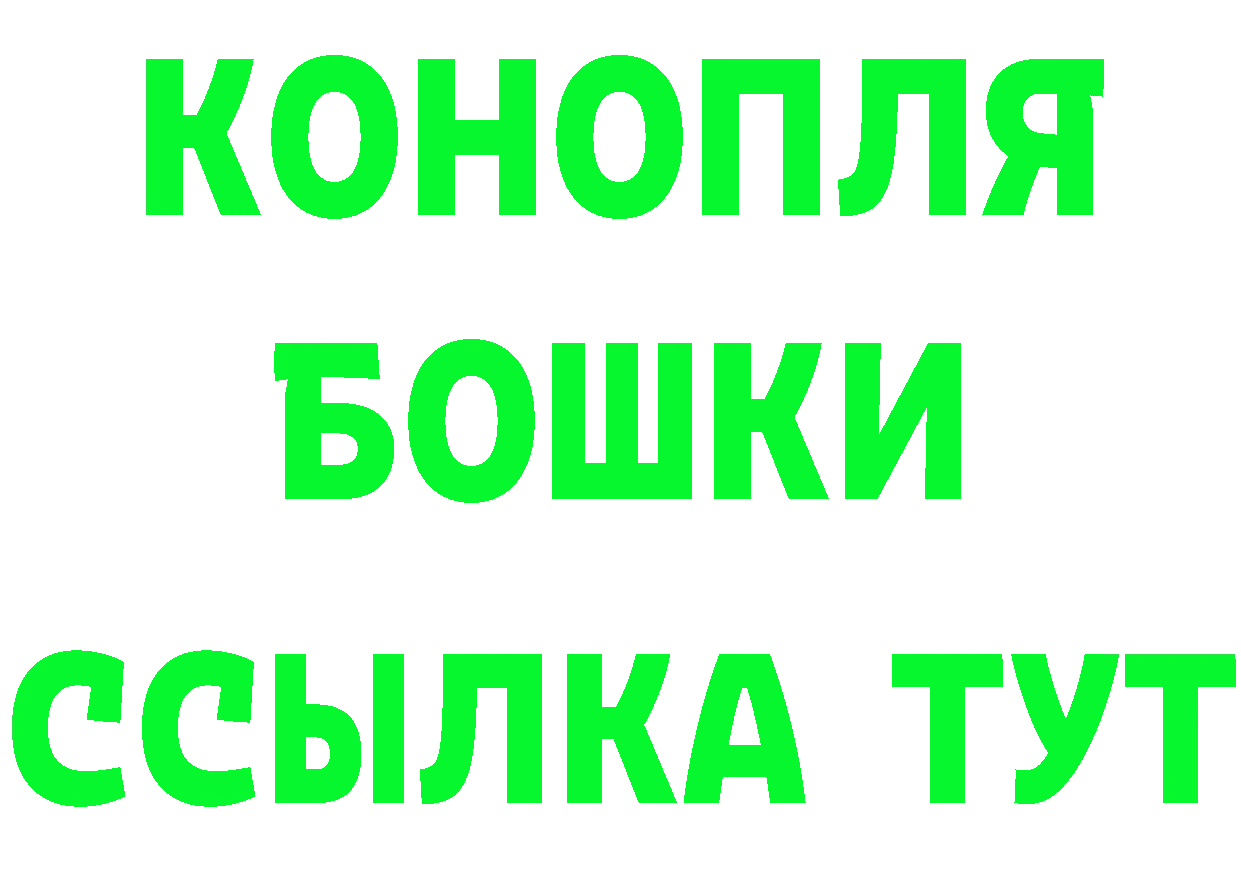 КОНОПЛЯ
БОШКИ
ССЫЛКА ТУТ